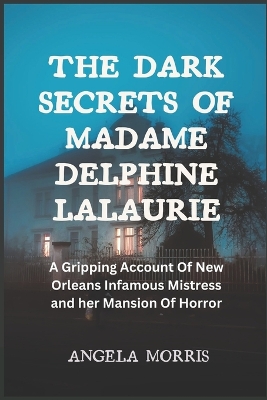 THE DARK SECRETS OF MADAME DELPHINE LALAURIE

A Gripping Account Of New Orleans Infamous Mistress and her Mansion Of Horror

ANGELA MORRIS